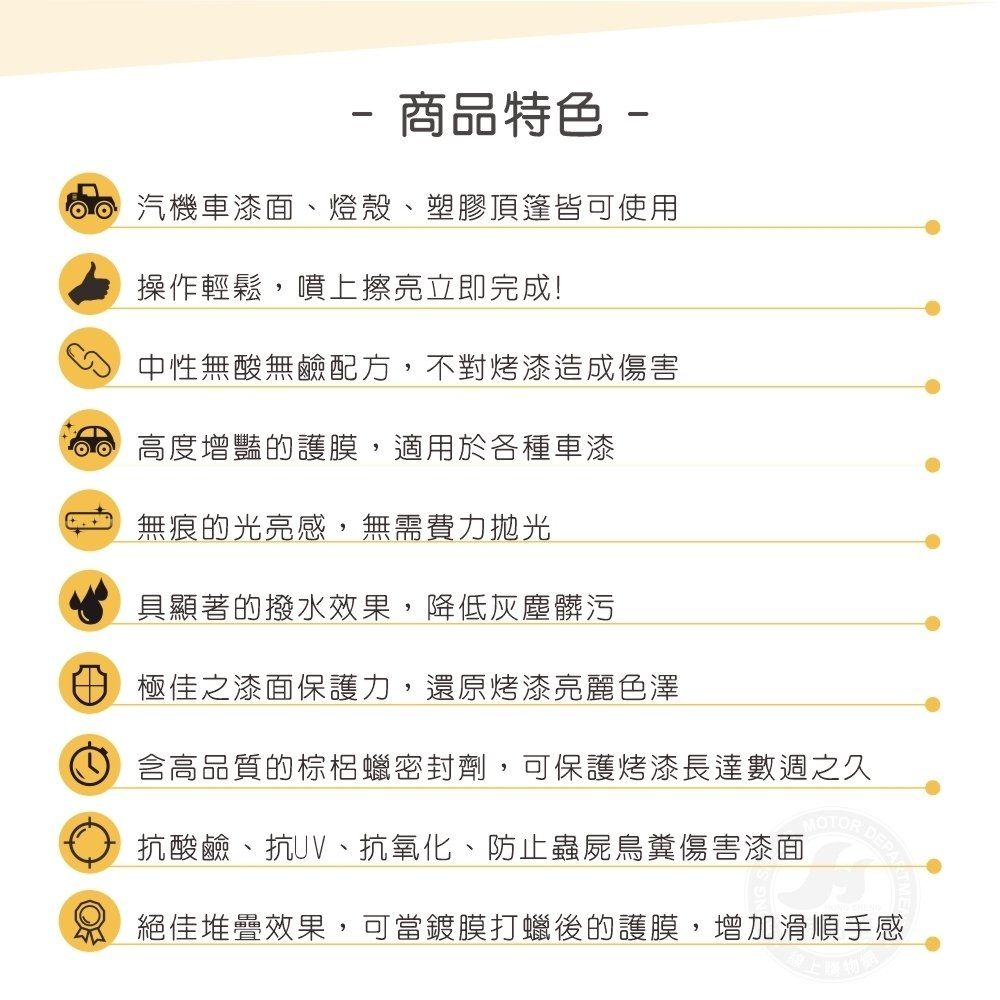 - 商品特色 -

汽機車漆面、燈殼、塑膠頂篷皆可使用

操作輕鬆，噴上擦亮立即完成!

中性無酸無鹼配方，不對烤漆造成傷害

高度增豔的護膜，適用於各種車漆

無痕的光亮感，無需費力拋光

具顯著的撥水效果，降低灰塵髒污

極佳之漆面保護力，還原烤漆亮麗色澤

含高品質的棕梠蠟密封劑，可保護烤漆長達數週之久

抗酸鹼、抗UV、抗氧化、防止蟲屍鳥糞傷害漆面

絕佳堆疊效果，可當鍍膜打蠟後的護膜，增加滑順手感

MOTOR DEPARTMENT